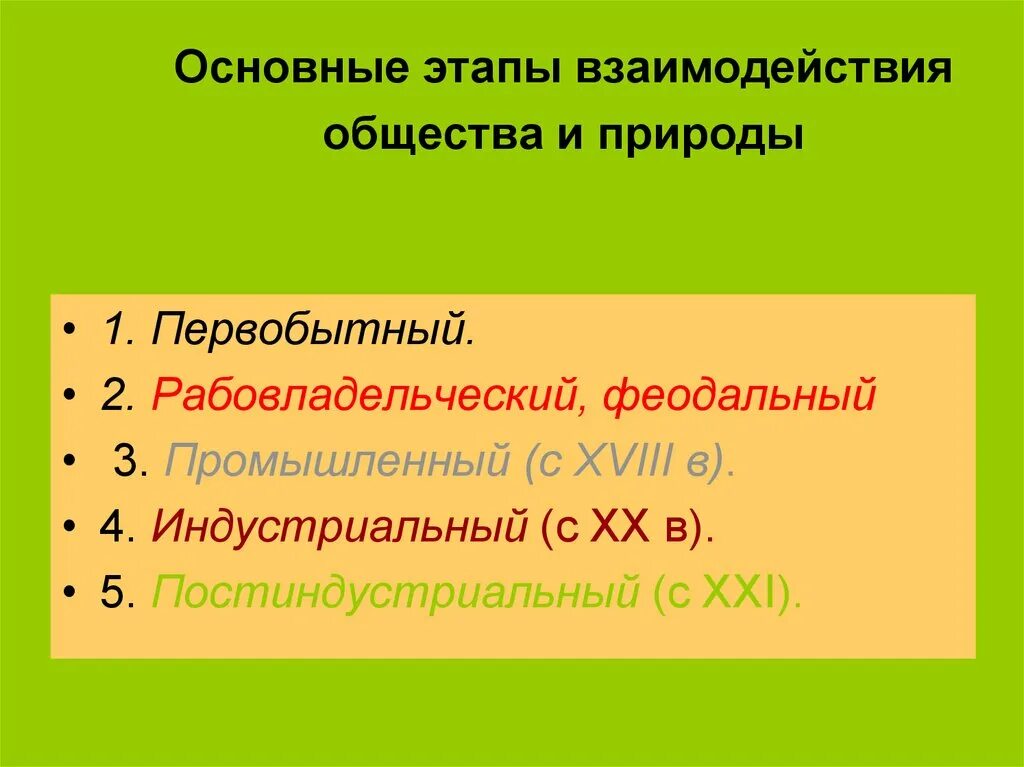 Основные этапы взаимодействия общества и природы

• 1. Первобытный.
• 2. Рабовладельческий, феодальный
• 3. Промышленный (с XVIII в).
• 4. Индустриальный (с XX в).
• 5. Постиндустриальный (с XXI).